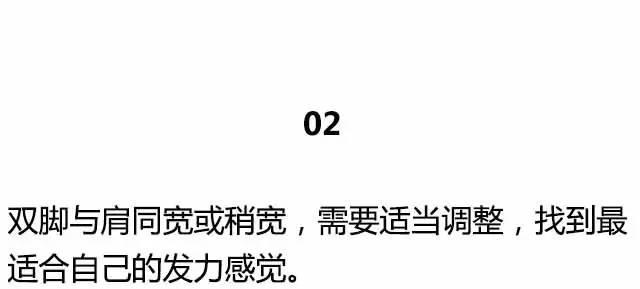 02

双脚与肩同宽或稍宽，需要适当调整，找到最适合自己的发力感觉。